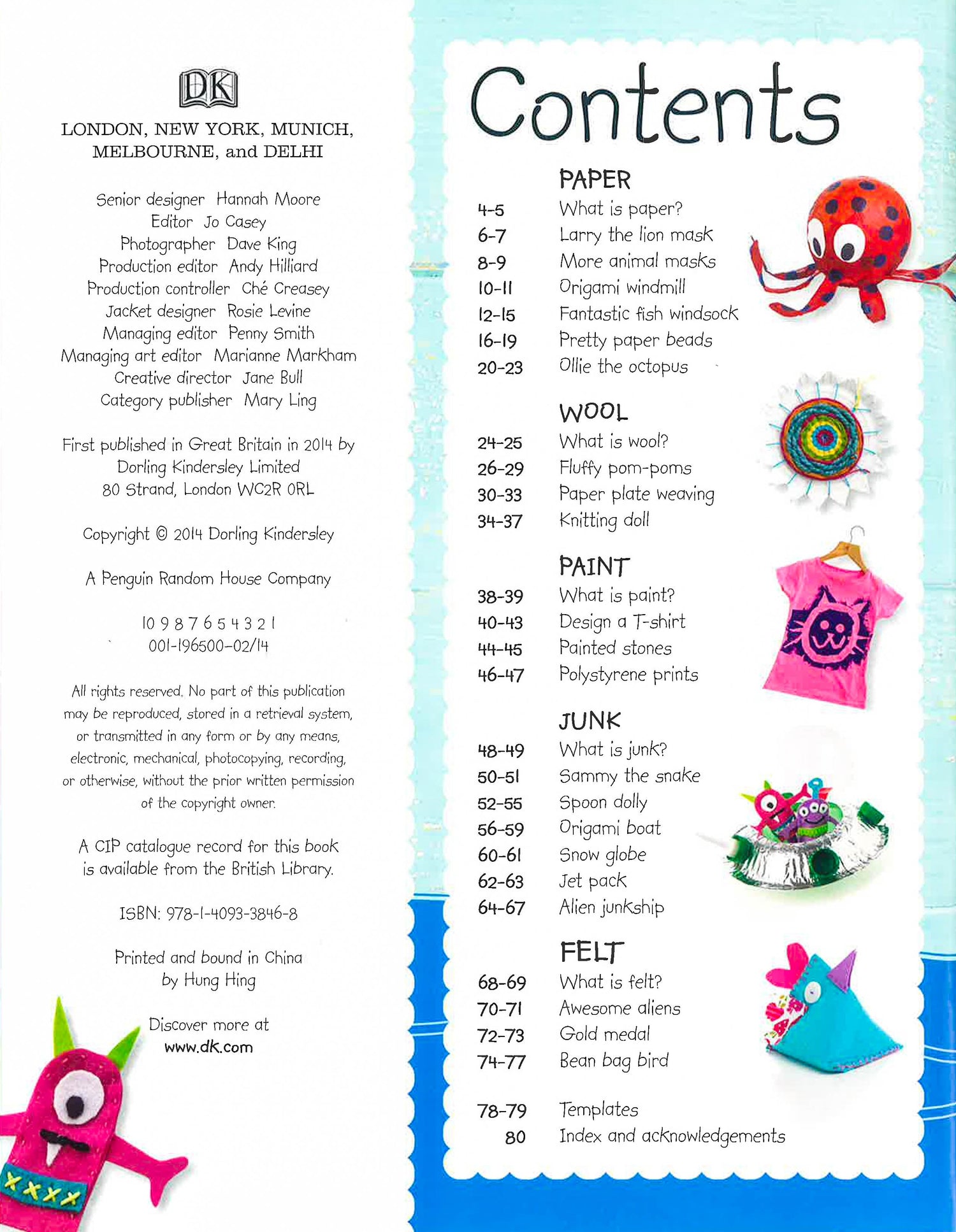 DK

LONDON, NEW YORK, MUNICH, MELBOURNE, and DELHI

Senior designer Hannah Moore
Editor Jo Casey
Photographer Dave King
Production editor Andy Hilliard
Production controller Ché Creasey
Jacket designer Rosie Levine
Managing editor Penny Smith
Managing art editor Marianne Markham
Creative director Jane Bull
Category publisher Mary Ling

First published in Great Britain in 2014 by Dorling Kindersley Limited
80 Strand, London WC2R 0RL

Copyright © 2014 Dorling Kindersley

A Penguin Random House Company

10 9 8 7 6 5 4 3 2 1
001-196500-02/14

All rights reserved. No part of this publication may be reproduced, stored in a retrieval system, or transmitted in any form or by any means, electronic, mechanical, photocopying, recording, or otherwise, without the prior written permission of the copyright owner.

A CIP catalogue record for this book is available from the British Library.

ISBN: 978-1-4093-3846-8

Printed and bound in China by Hung Hing

Discover more at
www.dk.com

Contents

PAPER
4-5 What is paper?
6-7 Larry the lion mask
8-9 More animal masks
10-11 Origami windmill
12-15 Fantastic fish windsock
16-19 Pretty paper beads
20-23 Ollie the octopus

WOOL
24-25 What is wool?
26-29 Fluffy pom-poms
30-33 Paper plate weaving
34-37 Knitting doll

PAINT
38-39 What is paint?
40-43 Design a T-shirt
44-45 Painted stones
46-47 Polystyrene prints

JUNK
48-49 What is junk?
50-51 Sammy the snake
52-55 Spoon dolly
56-59 Origami boat
60-61 Snow globe
62-63 Jet pack
64-67 Alien junkship

FELT
68-69 What is felt?
70-71 Awesome aliens
72-73 Gold medal
74-77 Bean bag bird

78-79 Templates
80 Index and acknowledgements